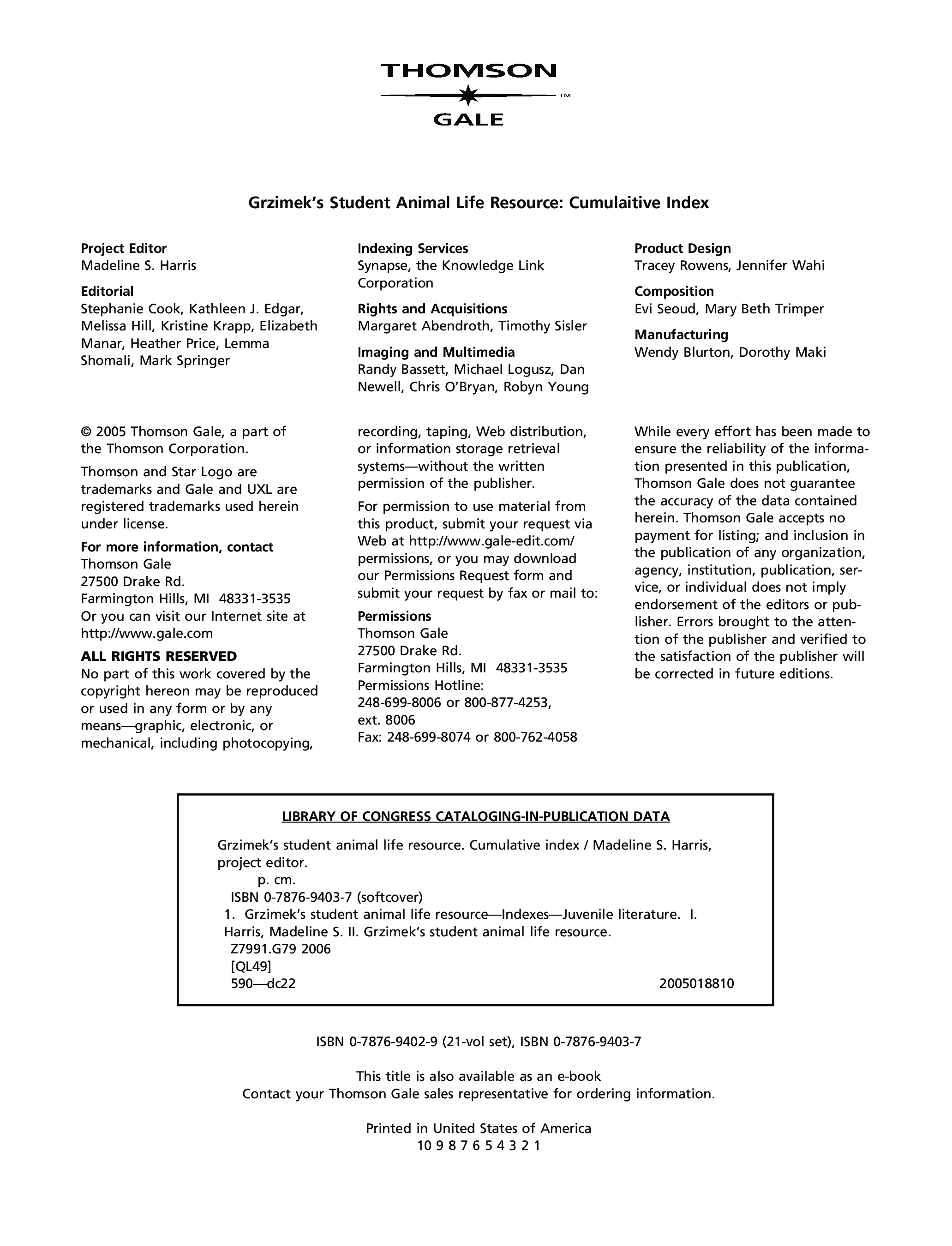 THOMSON
™
GALE

Grzimek's Student Animal Life Resource: Cumulaitive Index

Project Editor
Madeline S. Harris

Editorial
Stephanie Cook, Kathleen J. Edgar, Melissa Hill, Kristine Krapp, Elizabeth Manar, Heather Price, Lemma Shomali, Mark Springer

Indexing Services
Synapse, the Knowledge Link Corporation

Rights and Acquisitions
Margaret Abendroth, Timothy Sisler

Imaging and Multimedia
Randy Bassett, Michael Logusz, Dan Newell, Chris O'Bryan, Robyn Young

Product Design
Tracey Rowens, Jennifer Wahi

Composition
Evi Seoud, Mary Beth Trimper

Manufacturing
Wendy Blurton, Dorothy Maki

© 2005 Thomson Gale, a part of the Thomson Corporation.

Thomson and Star Logo are trademarks and Gale and UXL are registered trademarks used herein under license.

For more information, contact
Thomson Gale
27500 Drake Rd.
Farmington Hills, MI 48331-3535
Or you can visit our Internet site at http://www.gale.com

ALL RIGHTS RESERVED
No part of this work covered by the copyright hereon may be reproduced or used in any form or by any means—graphic, electronic, or mechanical, including photocopying, recording, taping, Web distribution, or information storage retrieval systems—without the written permission of the publisher.

For permission to use material from this product, submit your request via Web at http://www.gale-edit.com/permissions, or you may download our Permissions Request form and submit your request by fax or mail to:

Permissions
Thomson Gale
27500 Drake Rd.
Farmington Hills, MI 48331-3535
Permissions Hotline:
248-699-8006 or 800-877-4253, ext. 8006
Fax: 248-699-8074 or 800-762-4058

While every effort has been made to ensure the reliability of the information presented in this publication, Thomson Gale does not guarantee the accuracy of the data contained herein. Thomson Gale accepts no payment for listing; and inclusion in the publication of any organization, agency, institution, publication, service, or individual does not imply endorsement of the editors or publisher. Errors brought to the attention of the publisher and verified to the satisfaction of the publisher will be corrected in future editions.

LIBRARY OF CONGRESS CATALOGING-IN-PUBLICATION DATA

Grzimek's student animal life resource. Cumulative index / Madeline S. Harris, project editor.
p. cm.
ISBN 0-7876-9403-7 (softcover)
1. Grzimek's student animal life resource—Indexes—Juvenile literature. I. Harris, Madeline S. II. Grzimek's student animal life resource.
Z7991.G79 2006
[QL49]
590—dc22 2005018810

ISBN 0-7876-9402-9 (21-vol set), ISBN 0-7876-9403-7

This title is also available as an e-book
Contact your Thomson Gale sales representative for ordering information.

Printed in United States of America
10 9 8 7 6 5 4 3 2 1